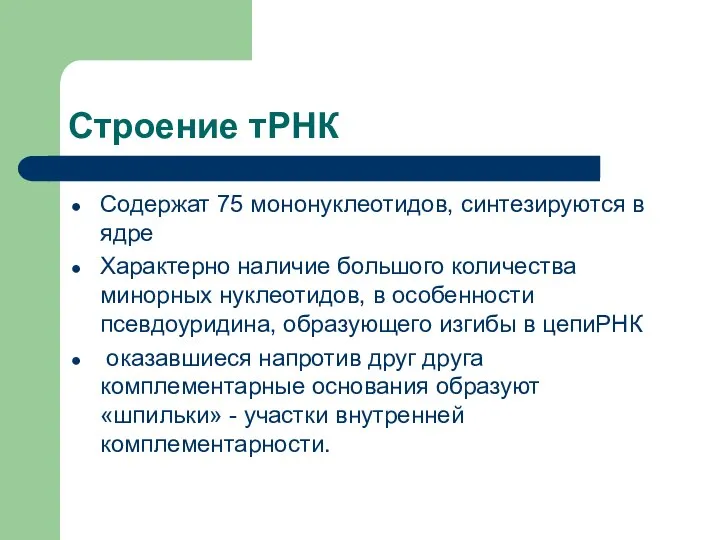 Строение тРНК

- Содержат 75 мононуклеотидов, синтезируются в ядре
- Характерно наличие большого количества минорных нуклеотидов, в особенности псевдоуридина, образующего изгибы в цепиРНК
- оказавшиеся напротив друг друга комплементарные основания образуют «шпильки» - участки внутренней комплементарности.